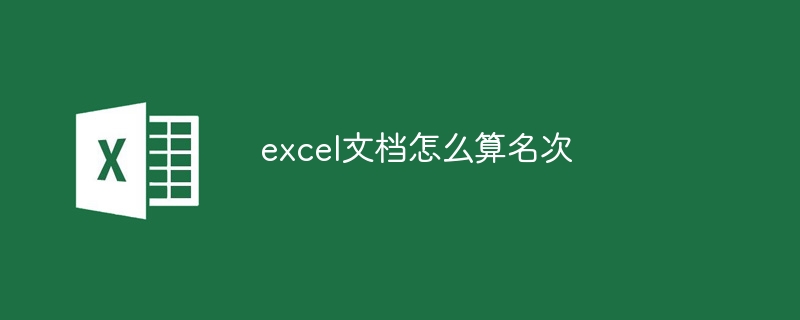 X

excel文档怎么算名次